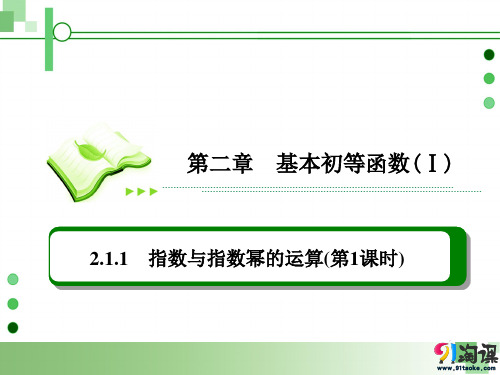 第二章　基本初等函数（Ⅰ）

2.1.1　指数与指数幂的运算(第1课时)

91淘课
www.91taoke.com